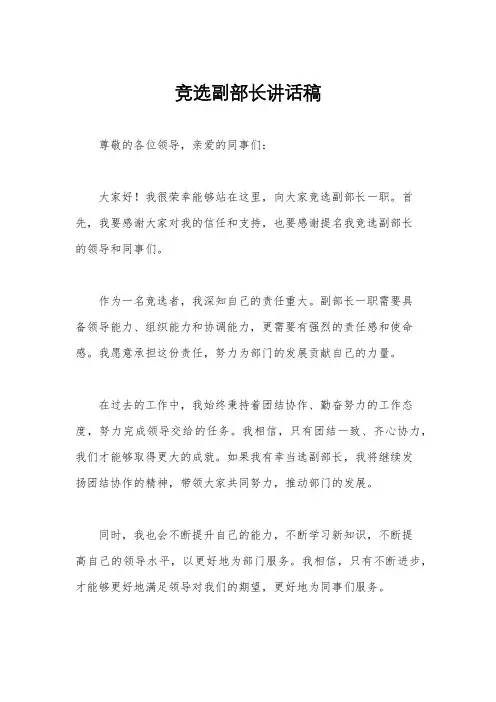 竞选副部长讲话稿

尊敬的各位领导，亲爱的同事们：

大家好！我很荣幸能够站在这里，向大家竞选副部长一职。首先，我要感谢大家对我的信任和支持，也要感谢提名我竞选副部长的领导和同事们。

作为一名竞选者，我深知自己的责任重大。副部长一职需要具备领导能力、组织能力和协调能力，更需要有强烈的责任感和使命感。我愿意承担这份责任，努力为部门的发展贡献自己的力量。

在过去的工作中，我始终秉持着团结协作、勤奋努力的工作态度，努力完成领导交给的任务。我相信，只有团结一致、齐心协力，我们才能够取得更大的成就。如果我有幸当选副部长，我将继续发扬团结协作的精神，带领大家共同努力，推动部门的发展。

同时，我也会不断提升自己的能力，不断学习新知识，不断提高自己的领导水平，以更好地为部门服务。我相信，只有不断进步，才能够更好地满足领导对我们的期望，更好地为同事们服务。